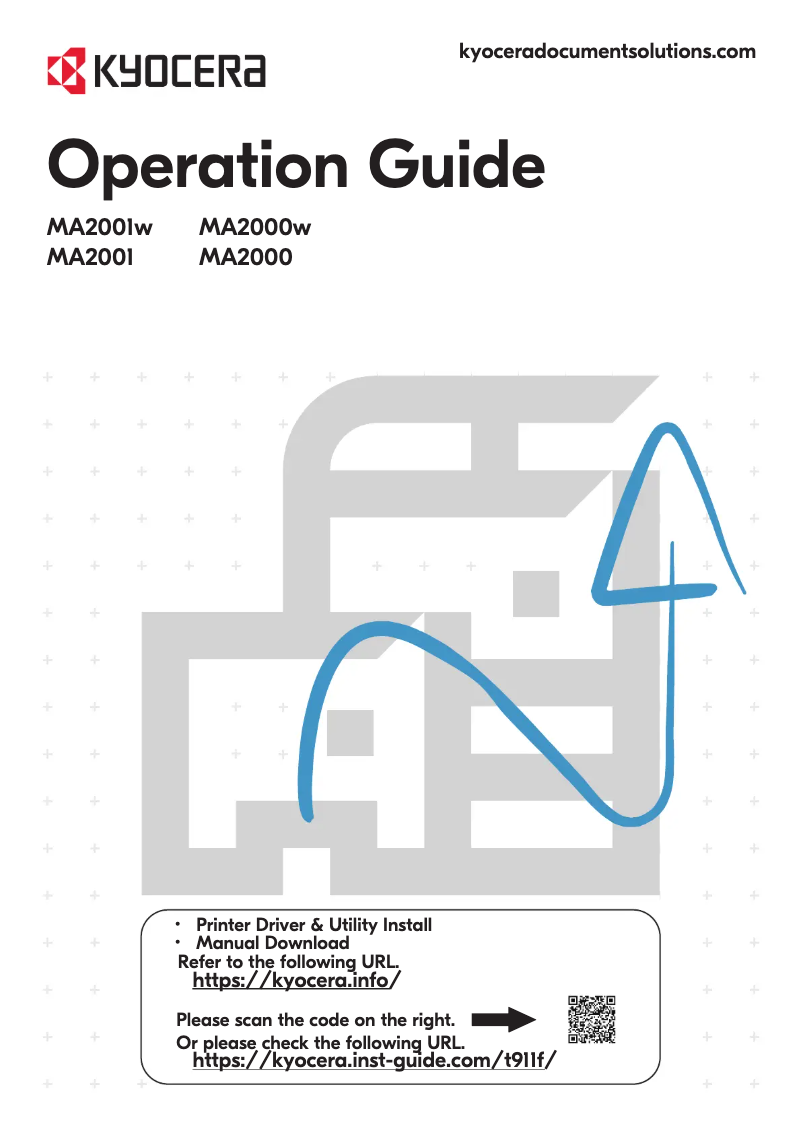 KYOCERA

kyoceradocumentsolutions.com

Operation Guide

MA2001w MA2000w
MA2001 MA2000

• Printer Driver & Utility Install
• Manual Download
Refer to the following URL.
https://kyocera.info/

Please scan the code on the right.
Or please check the following URL.
https://kyocera.inst-guide.com/t911f/